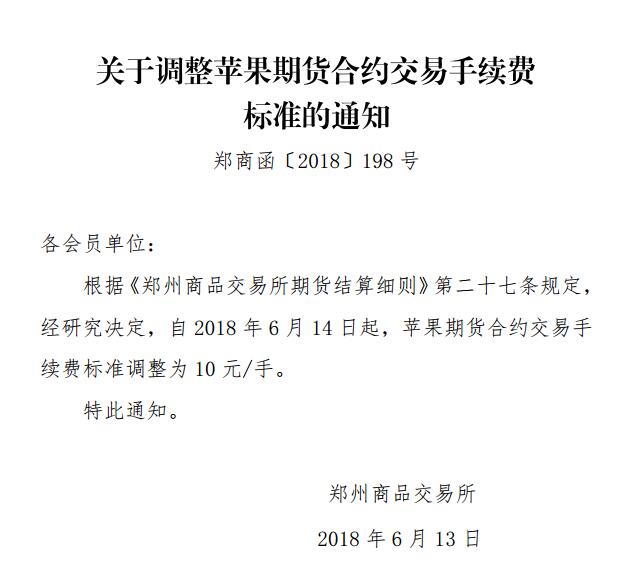 关于调整苹果期货合约交易手续费标准的通知

郑商函〔2018〕198 号

各会员单位：

根据《郑州商品交易所期货结算细则》第二十七条规定，经研究决定，自 2018 年 6 月 14 日起，苹果期货合约交易手续费标准调整为 10 元/手。

特此通知。

郑州商品交易所

2018 年 6 月 13 日